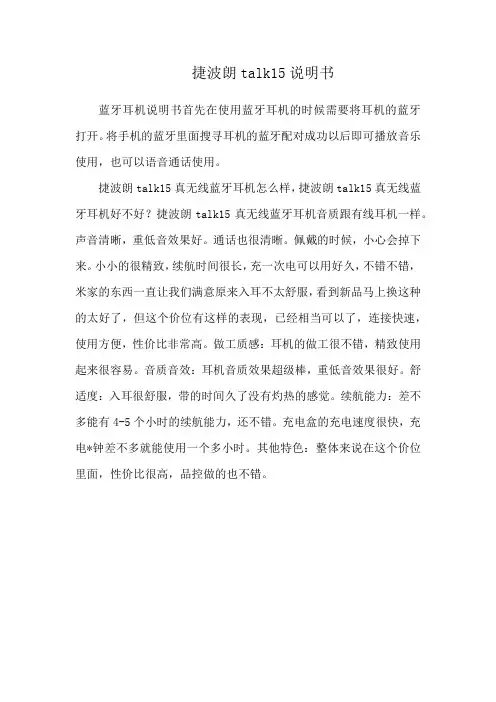 捷波朗 talk15 说明书

蓝牙耳机说明书首先在使用蓝牙耳机的时候需要将耳机的蓝牙打开。将手机的蓝牙里面搜寻耳机的蓝牙配对成功以后即可播放音乐使用，也可以语音通话使用。

捷波朗 talk15 真无线蓝牙耳机怎么样，捷波朗 talk15 真无线蓝牙耳机好不好？捷波朗 talk15 真无线蓝牙耳机音质跟有线耳机一样。声音清晰，重低音效果好。通话也很清晰。佩戴的时候，小心会掉下来。小小的很精致，续航时间很长，充一次电可以用好久，不错不错，米家的东西一直让我们满意原来入耳不太舒服，看到新品马上换这种的太好了，但这个价位有这样的表现，已经相当可以了，连接快速，使用方便，性价比非常高。做工质感：耳机的做工很不错，精致使用起来很容易。音质音效：耳机音质效果超级棒，重低音效果很好。舒适度：入耳很舒服，带的时间久了没有灼热的感觉。续航能力：差不多能有 4-5 个小时的续航能力，还不错。充电盒的充电速度很快，充电*钟差不多就能使用一个多小时。其他特色：整体来说在这个价位里面，性价比很高，品控做的也不错。